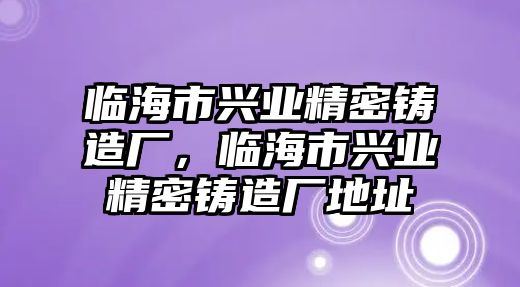 临海市兴业精密铸造厂，临海市兴业精密铸造厂地址